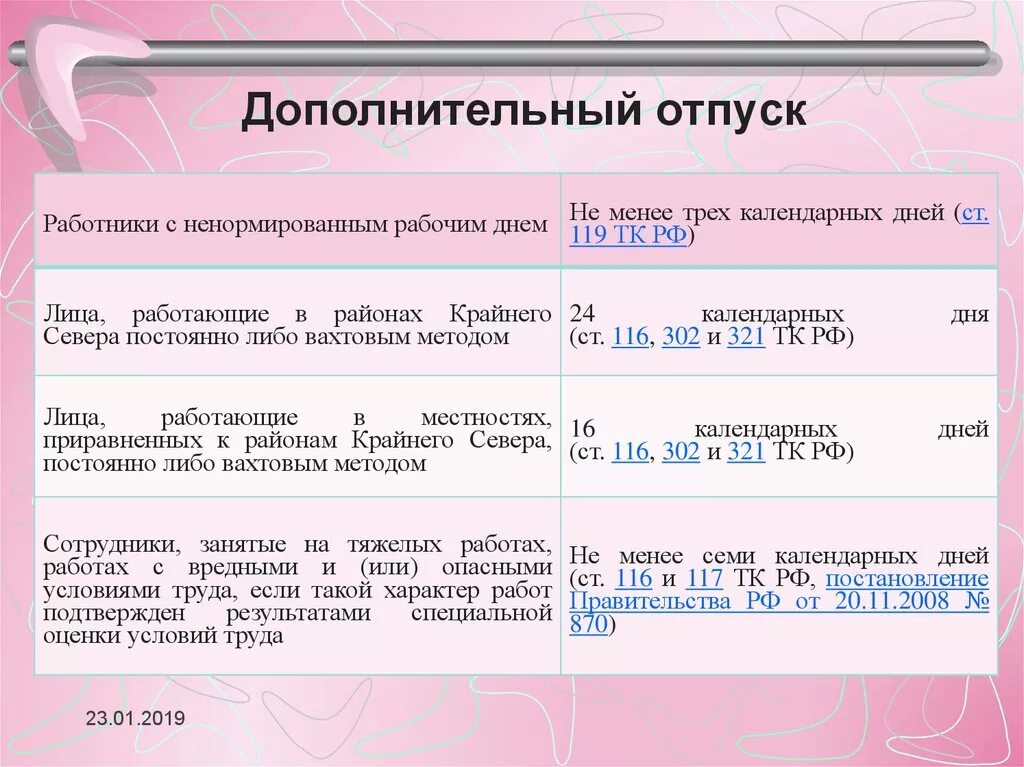 Дополнительный отпуск

| | |
|---|---|
| Работники с ненормированным рабочим днем | Не менее трех календарных дней (ст. 119 ТК РФ) |
| Лица, работающие в районах Крайнего Севера постоянно либо вахтовым методом | 24 календарных дня (ст. 116, 302 и 321 ТК РФ) |
| Лица, работающие в местностях, приравненных к районам Крайнего Севера, постоянно либо вахтовым методом | 16 календарных дней (ст. 116, 302 и 321 ТК РФ) |
| Сотрудники, занятые на тяжелых работах, работах с вредными и (или) опасными условиями труда, если такой характер работ подтвержден результатами специальной оценки условий труда | Не менее семи календарных дней (ст. 116 и 117 ТК РФ, постановление Правительства РФ от 20.11.2008 № 870) |

23.01.2019